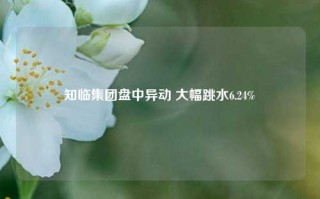 知临集团盘中异动 大幅跳水6.24%